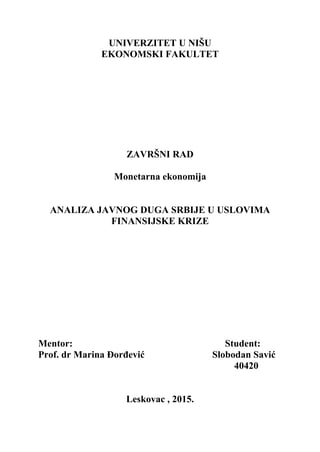 UNIVERZITET U NIŠU
EKONOMSKI FAKULTET

ZAVRŠNI RAD

Monetarna ekonomija

ANALIZA JAVNOG DUGA SRBIJE U USLOVIMA FINANSIJSKE KRIZE

Mentor:
Prof. dr Marina Đorđević

Student:
Slobodan Savić
40420

Leskovac , 2015.